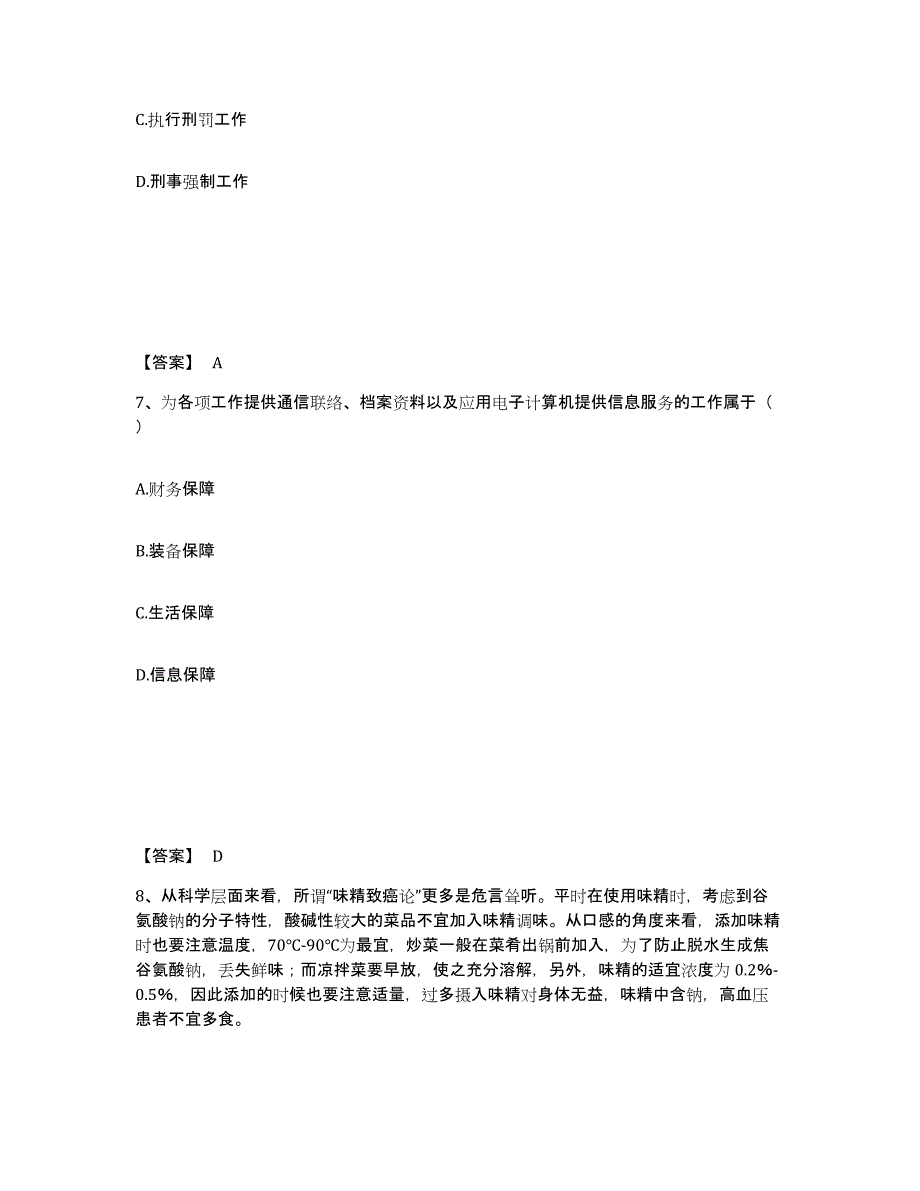 C.执行刑罚工作

D.刑事强制工作

【答案】 A

7、为各项工作提供通信联络、档案资料以及应用电子计算机提供信息服务的工作属于（ ）

A.财务保障

B.装备保障

C.生活保障

D.信息保障

【答案】 D

8、从科学层面来看，所谓“味精致癌论”更多是危言耸听。平时在使用味精时，考虑到谷氨酸钠的分子特性，酸碱性较大的菜品不宜加入味精调味。从口感的角度来看，添加味精时也要注意温度，70℃-90℃为最宜，炒菜一般在菜肴出锅前加入，为了防止脱水生成焦谷氨酸钠，丢失鲜味；而凉拌菜要早放，使之充分溶解，另外，味精的适宜浓度为 0.2%-0.5%，因此添加的时候也要注意适量，过多摄入味精对身体无益，味精中含钠，高血压患者不宜多食。